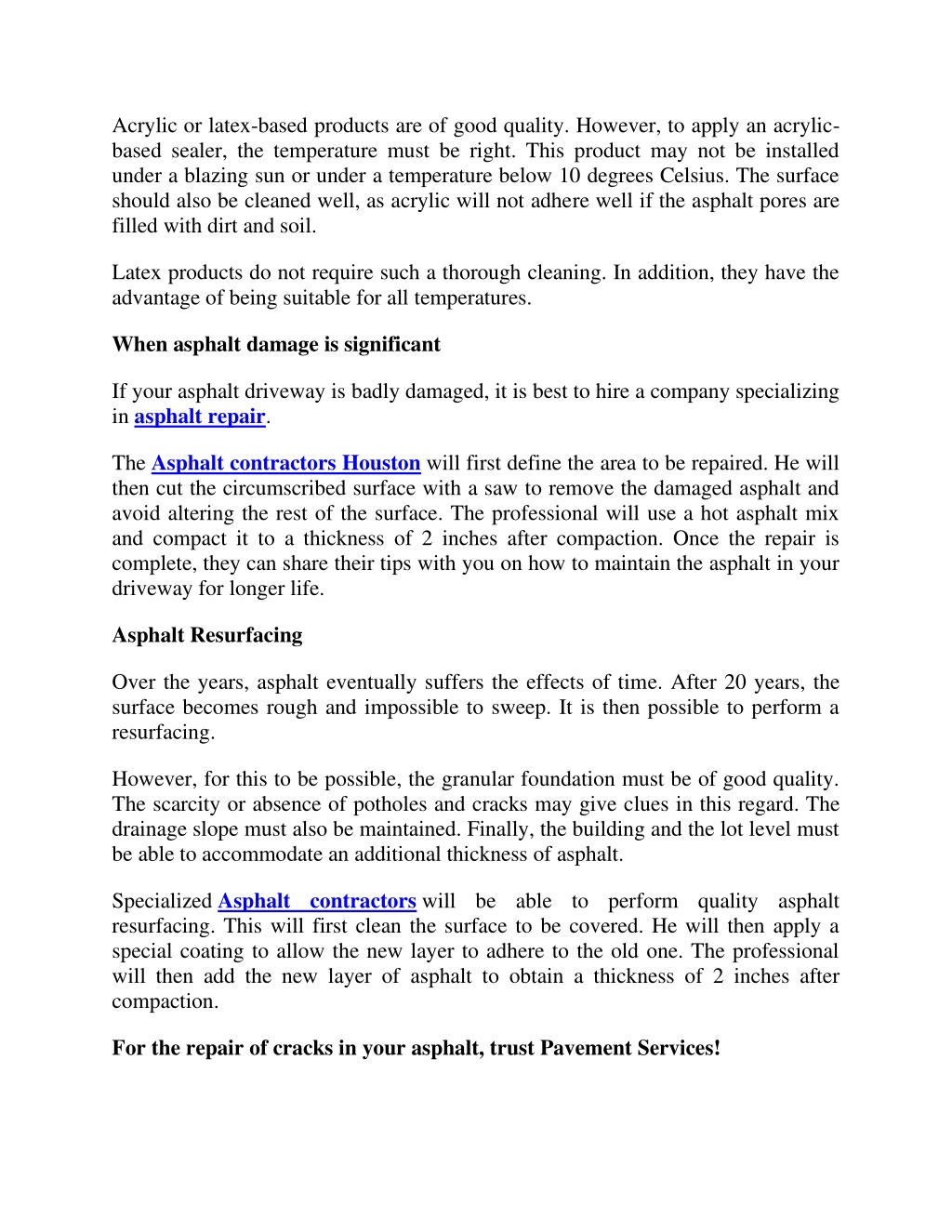 Acrylic or latex-based products are of good quality. However, to apply an acrylic-based sealer, the temperature must be right. This product may not be installed under a blazing sun or under a temperature below 10 degrees Celsius. The surface should also be cleaned well, as acrylic will not adhere well if the asphalt pores are filled with dirt and soil.

Latex products do not require such a thorough cleaning. In addition, they have the advantage of being suitable for all temperatures.

When asphalt damage is significant

If your asphalt driveway is badly damaged, it is best to hire a company specializing in asphalt repair.

The Asphalt contractors Houston will first define the area to be repaired. He will then cut the circumscribed surface with a saw to remove the damaged asphalt and avoid altering the rest of the surface. The professional will use a hot asphalt mix and compact it to a thickness of 2 inches after compaction. Once the repair is complete, they can share their tips with you on how to maintain the asphalt in your driveway for longer life.

Asphalt Resurfacing

Over the years, asphalt eventually suffers the effects of time. After 20 years, the surface becomes rough and impossible to sweep. It is then possible to perform a resurfacing.

However, for this to be possible, the granular foundation must be of good quality. The scarcity or absence of potholes and cracks may give clues in this regard. The drainage slope must also be maintained. Finally, the building and the lot level must be able to accommodate an additional thickness of asphalt.

Specialized Asphalt contractors will be able to perform quality asphalt resurfacing. This will first clean the surface to be covered. He will then apply a special coating to allow the new layer to adhere to the old one. The professional will then add the new layer of asphalt to obtain a thickness of 2 inches after compaction.

For the repair of cracks in your asphalt, trust Pavement Services!